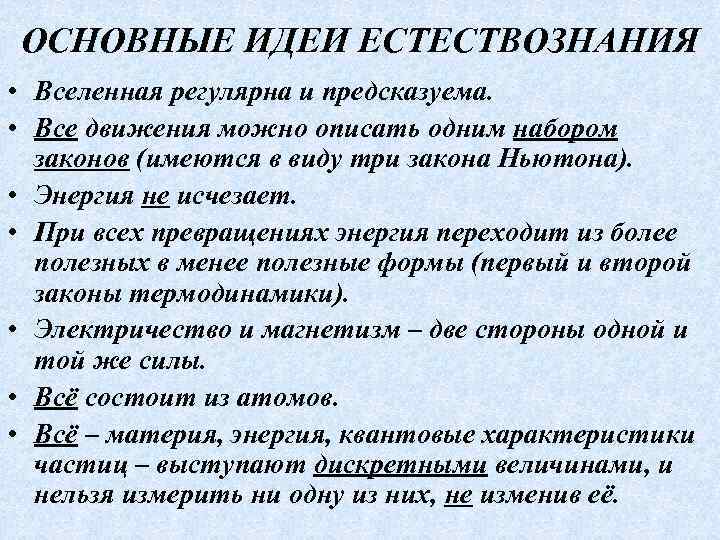 ОСНОВНЫЕ ИДЕИ ЕСТЕСТВОЗНАНИЯ

• Вселенная регулярна и предсказуема.
• Все движения можно описать одним набором законов (имеются в виду три закона Ньютона).
• Энергия не исчезает.
• При всех превращениях энергия переходит из более полезных в менее полезные формы (первый и второй законы термодинамики).
• Электричество и магнетизм – две стороны одной и той же силы.
• Всё состоит из атомов.
• Всё – материя, энергия, квантовые характеристики частиц – выступают дискретными величинами, и нельзя измерить ни одну из них, не изменив её.